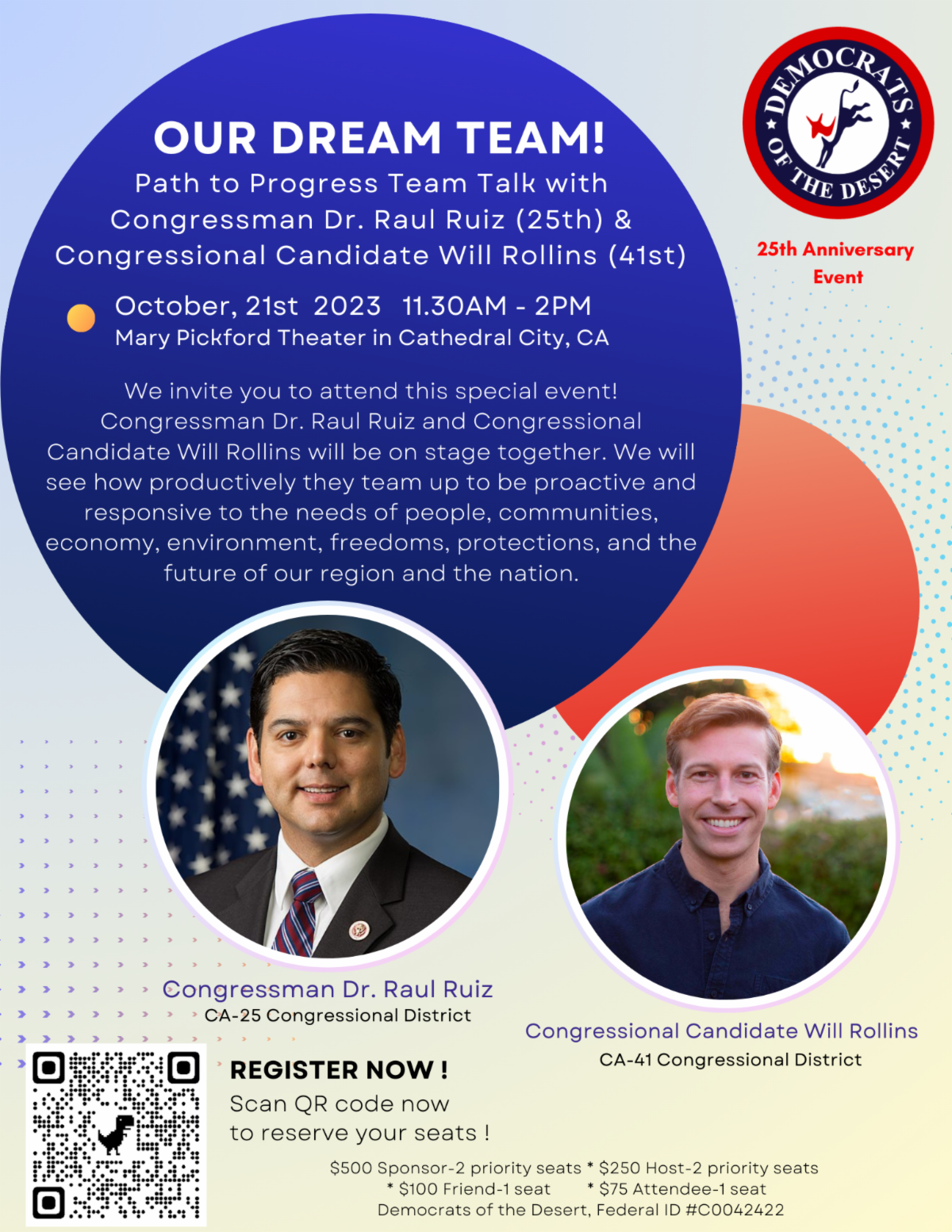 DEMOCRATS OF THE DESERT

25th Anniversary Event

OUR DREAM TEAM!

Path to Progress Team Talk with Congressman Dr. Raul Ruiz (25th) & Congressional Candidate Will Rollins (41st)

October, 21st 2023 11.30AM - 2PM
Mary Pickford Theater in Cathedral City, CA

We invite you to attend this special event! Congressman Dr. Raul Ruiz and Congressional Candidate Will Rollins will be on stage together. We will see how productively they team up to be proactive and responsive to the needs of people, communities, economy, environment, freedoms, protections, and the future of our region and the nation.

Congressman Dr. Raul Ruiz
CA-25 Congressional District

Congressional Candidate Will Rollins
CA-41 Congressional District

REGISTER NOW !
Scan QR code now
to reserve your seats !

$500 Sponsor-2 priority seats * $250 Host-2 priority seats
* $100 Friend-1 seat * $75 Attendee-1 seat
Democrats of the Desert, Federal ID #C0042422